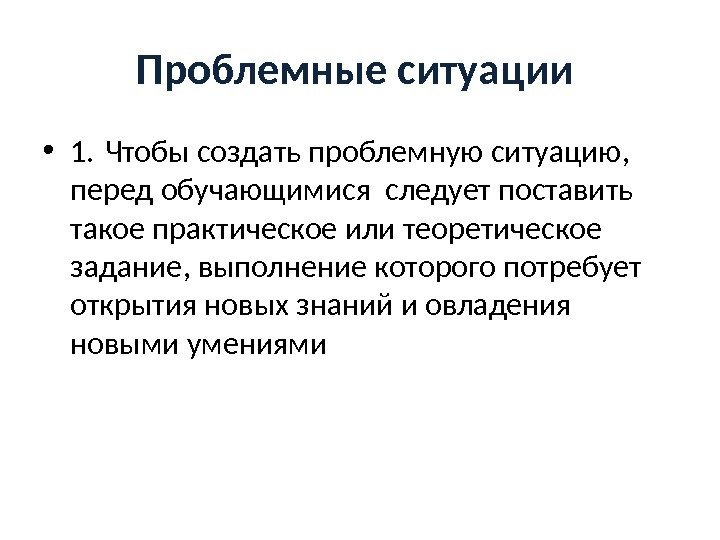 Проблемные ситуации

• 1. Чтобы создать проблемную ситуацию, перед обучающимися следует поставить такое практическое или теоретическое задание, выполнение которого потребует открытия новых знаний и овладения новыми умениями